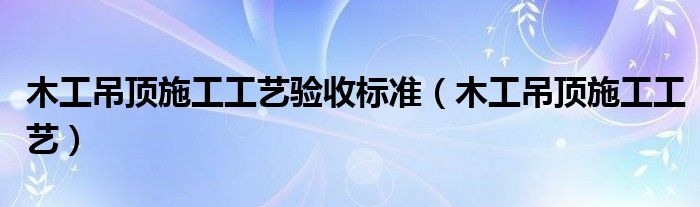 木工吊顶施工工艺验收标准（木工吊顶施工工艺）